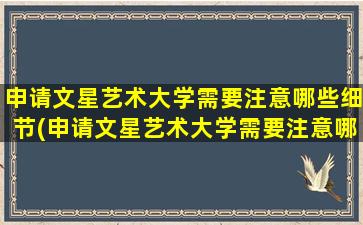 申请文星艺术大学需要注意哪些细节(申请文星艺术大学需要注意哪